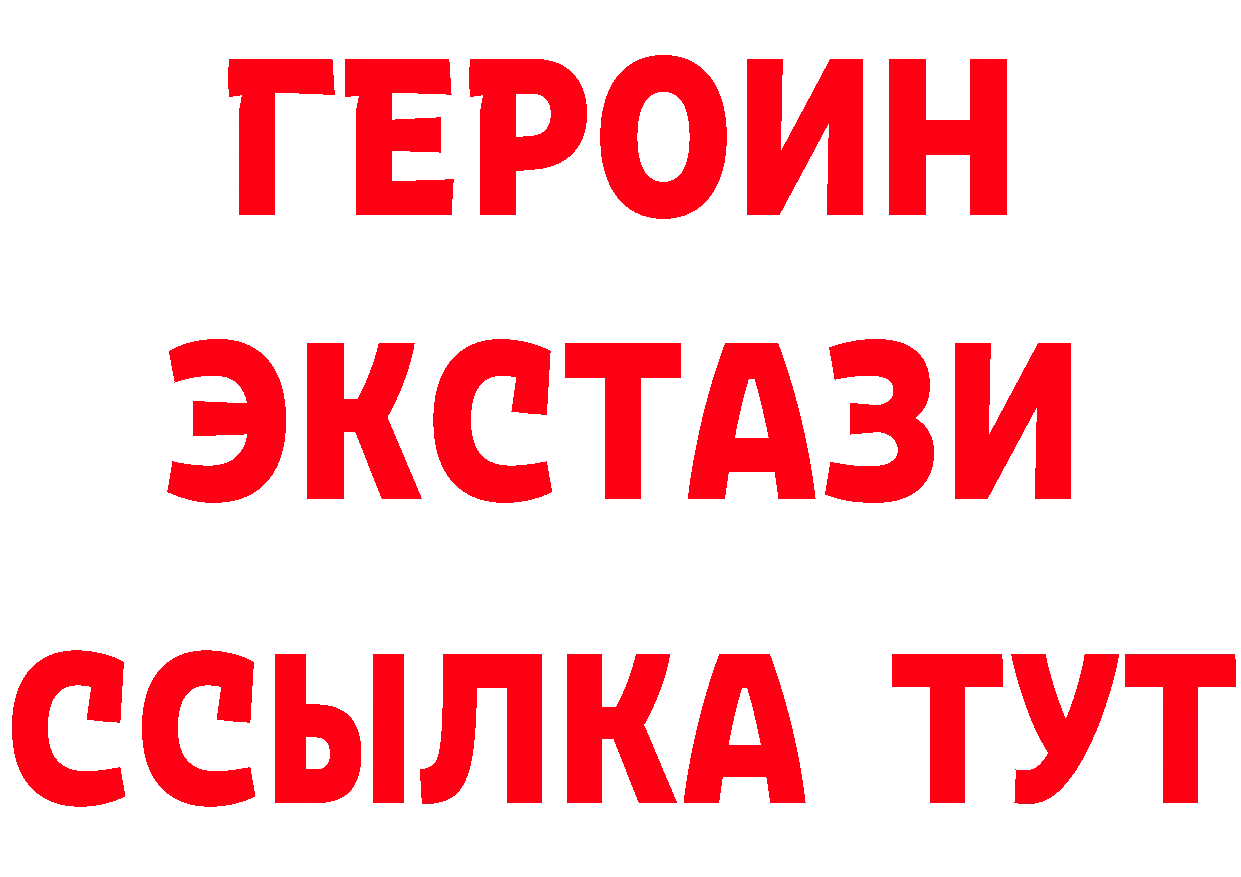 ГЕРОИН
ЭКСТАЗИ
ССЫЛКА ТУТ